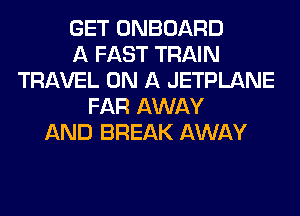 GET ONBOARD
A FAST TRAIN
TRAVEL ON A JETPLANE
FAR AWAY
AND BREAK AWAY